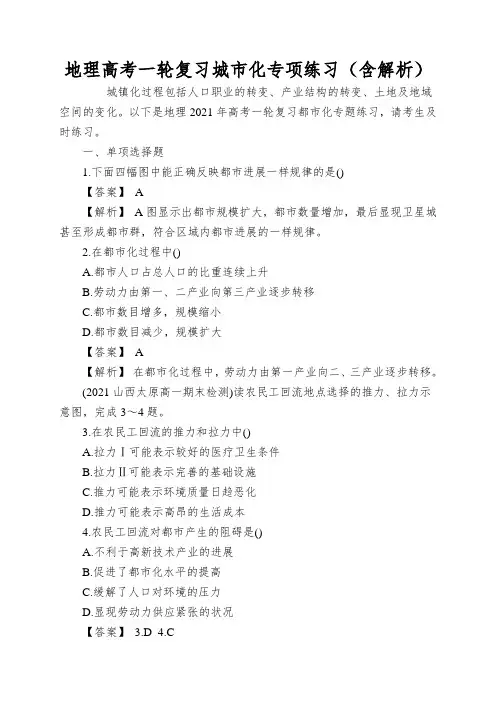 地理高考一轮复习城市化专项练习（含解析）

城镇化过程包括人口职业的转变、产业结构的转变、土地及地域空间的变化。以下是地理 2021 年高考一轮复习都市化专题练习，请考生及时练习。

一、单项选择题

1.下面四幅图中能正确反映都市进展一样规律的是()

【答案】 A

【解析】 A 图显示出都市规模扩大，都市数量增加，最后显现卫星城甚至形成都市群，符合区域内都市进展的一样规律。

2.在都市化过程中()

A.都市人口占总人口的比重连续上升

B.劳动力由第一、二产业向第三产业逐步转移

C.都市数目增多，规模缩小

D.都市数目减少，规模扩大

【答案】 A

【解析】 在都市化过程中，劳动力由第一产业向二、三产业逐步转移。

(2021 山西太原高一期末检测)读农民工回流地点选择的推力、拉力示意图，完成 3～4 题。

3.在农民工回流的推力和拉力中()

A.拉力Ⅰ可能表示较好的医疗卫生条件

B.拉力Ⅱ可能表示完善的基础设施

C.推力可能表示环境质量日趋恶化

D.推力可能表示高昂的生活成本

4.农民工回流对都市产生的阻碍是()

A.不利于高新技术产业的进展

B.促进了都市化水平的提高

C.缓解了人口对环境的压力

D.显现劳动力供应紧张的状况

【答案】 3.D 4.C